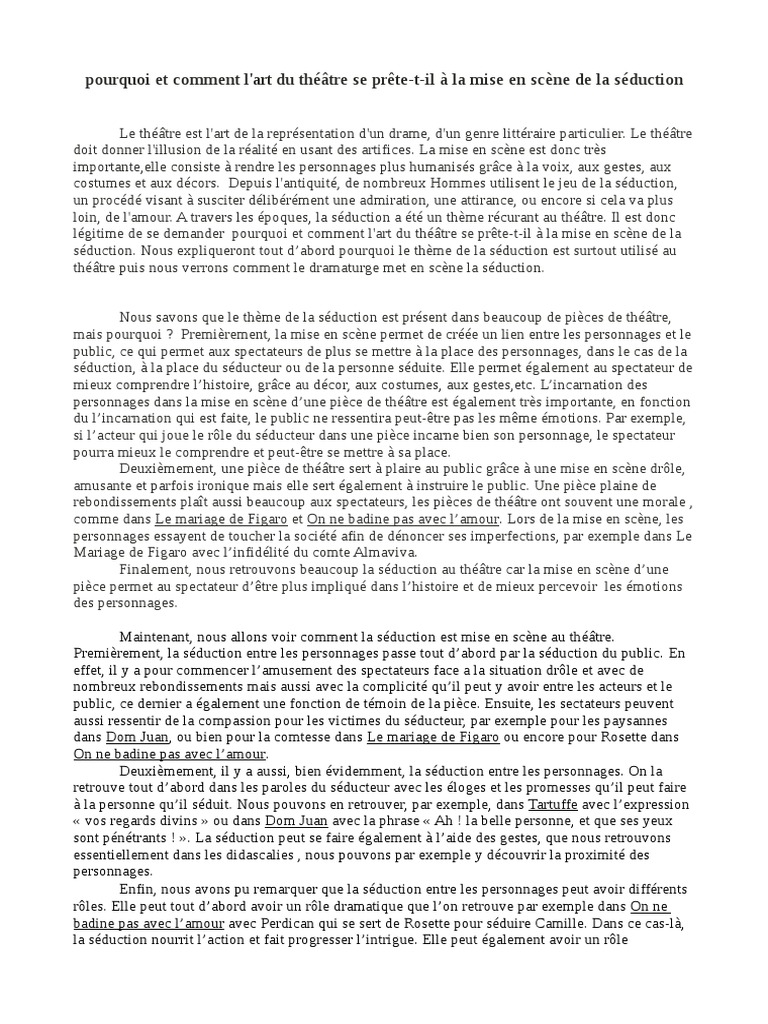 pourquoi et comment l'art du théâtre se prête-t-il à la mise en scène de la séduction

Le théâtre est l'art de la représentation d'un drame, d'un genre littéraire particulier. Le théâtre doit donner l'illusion de la réalité en usant des artifices. La mise en scène est donc très importante,elle consiste à rendre les personnages plus humanisés grâce à la voix, aux gestes, aux costumes et aux décors. Depuis l'antiquité, de nombreux Hommes utilisent le jeu de la séduction, un procédé visant à susciter délibérément une admiration, une attirance, ou encore si cela va plus loin, de l'amour. A travers les époques, la séduction a été un thème récurant au théâtre. Il est donc légitime de se demander pourquoi et comment l'art du théâtre se prête-t-il à la mise en scène de la séduction. Nous expliqueront tout d'abord pourquoi le thème de la séduction est surtout utilisé au théâtre puis nous verrons comment le dramaturge met en scène la séduction.

Nous savons que le thème de la séduction est présent dans beaucoup de pièces de théâtre, mais pourquoi ? Premièrement, la mise en scène permet de créée un lien entre les personnages et le public, ce qui permet aux spectateurs de plus se mettre à la place des personnages, dans le cas de la séduction, à la place du séducteur ou de la personne séduite. Elle permet également au spectateur de mieux comprendre l'histoire, grâce au décor, aux costumes, aux gestes,etc. L'incarnation des personnages dans la mise en scène d'une pièce de théâtre est également très importante, en fonction du l'incarnation qui est faite, le public ne ressentira peut-être pas les même émotions. Par exemple, si l'acteur qui joue le rôle du séducteur dans une pièce incarne bien son personnage, le spectateur pourra mieux le comprendre et peut-être se mettre à sa place.

Deuxièmement, une pièce de théâtre sert à plaire au public grâce à une mise en scène drôle, amusante et parfois ironique mais elle sert également à instruire le public. Une pièce plaine de rebondissements plaît aussi beaucoup aux spectateurs, les pièces de théâtre ont souvent une morale , comme dans Le mariage de Figaro et On ne badine pas avec l'amour. Lors de la mise en scène, les personnages essayent de toucher la société afin de dénoncer ses imperfections, par exemple dans Le Mariage de Figaro avec l'infidélité du comte Almaviva.

Finalement, nous retrouvons beaucoup la séduction au théâtre car la mise en scène d'une pièce permet au spectateur d'être plus impliqué dans l'histoire et de mieux percevoir les émotions des personnages.

Maintenant, nous allons voir comment la séduction est mise en scène au théâtre. Premièrement, la séduction entre les personnages passe tout d'abord par la séduction du public. En effet, il y a pour commencer l'amusement des spectateurs face a la situation drôle et avec de nombreux rebondissements mais aussi avec la complicité qu'il peut y avoir entre les acteurs et le public, ce dernier a également une fonction de témoin de la pièce. Ensuite, les sectateurs peuvent aussi ressentir de la compassion pour les victimes du séducteur, par exemple pour les paysannes dans Dom Juan, ou bien pour la comtesse dans Le mariage de Figaro ou encore pour Rosette dans On ne badine pas avec l'amour.

Deuxièmement, il y a aussi, bien évidemment, la séduction entre les personnages. On la retrouve tout d'abord dans les paroles du séducteur avec les éloges et les promesses qu'il peut faire à la personne qu'il séduit. Nous pouvons en retrouver, par exemple, dans Tartuffe avec l'expression « vos regards divins » ou dans Dom Juan avec la phrase « Ah ! la belle personne, et que ses yeux sont pénétrants ! ». La séduction peut se faire également à l'aide des gestes, que nous retrouvons essentiellement dans les didascalies , nous pouvons par exemple y découvrir la proximité des personnages.

Enfin, nous avons pu remarquer que la séduction entre les personnages peut avoir différents rôles. Elle peut tout d'abord avoir un rôle dramatique que l'on retrouve par exemple dans On ne badine pas avec l'amour avec Perdican qui se sert de Rosette pour séduire Camille. Dans ce cas-là, la séduction nourrit l'action et fait progresser l'intrigue. Elle peut également avoir un rôle